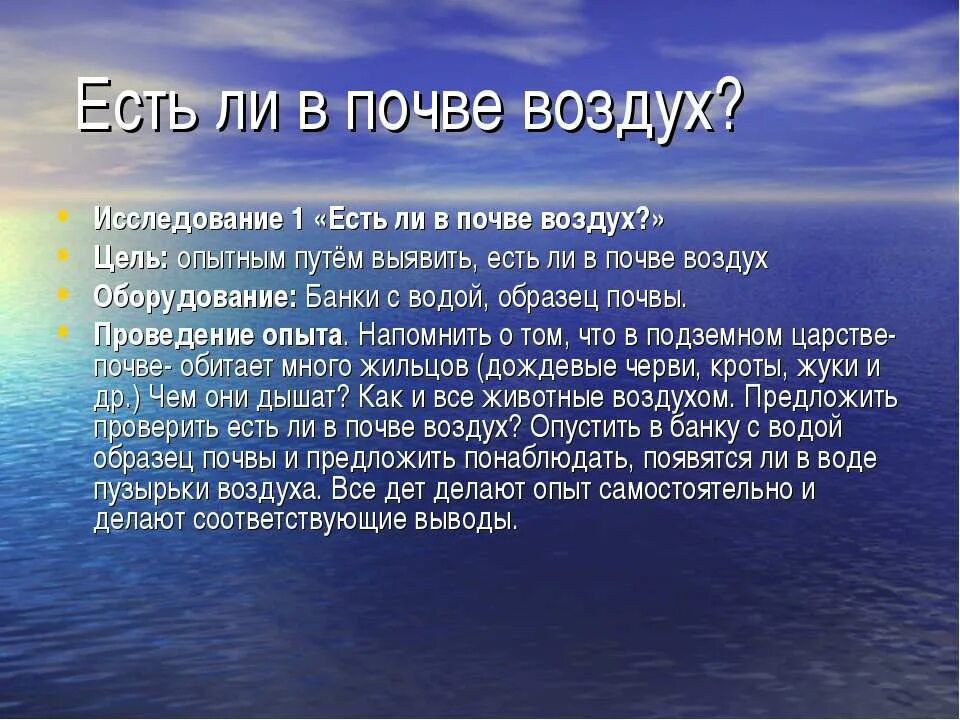 Есть ли в почве воздух?

Исследование 1 «Есть ли в почве воздух?»

Цель: опытным путём выявить, есть ли в почве воздух

Оборудование: Банки с водой, образец почвы.

Проведение опыта. Напомнить о том, что в подземном царстве- почве- обитает много жильцов (дождевые черви, кроты, жуки и др.) Чем они дышат? Как и все животные воздухом. Предложить проверить есть ли в почве воздух? Опустить в банку с водой образец почвы и предложить понаблюдать, появятся ли в воде пузырьки воздуха. Все дет делают опыт самостоятельно и делают соответствующие выводы.